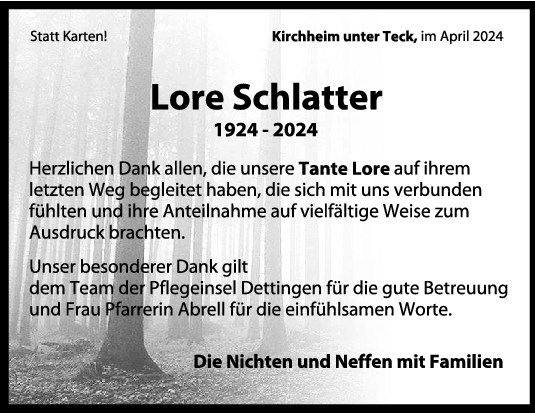 Statt Karten!

Kirchheim unter Teck, im April 2024

Lore Schlatter

1924 - 2024

Herzlichen Dank allen, die unsere Tante Lore auf ihrem letzten Weg begleitet haben, die sich mit uns verbunden fühlten und ihre Anteilnahme auf vielfältige Weise zum Ausdruck brachten.

Unser besonderer Dank gilt
dem Team der Pflegeinsel Dettingen für die gute Betreuung
und Frau Pfarrerin Abrell für die einfühlsamen Worte.

Die Nichten und Neffen mit Familien